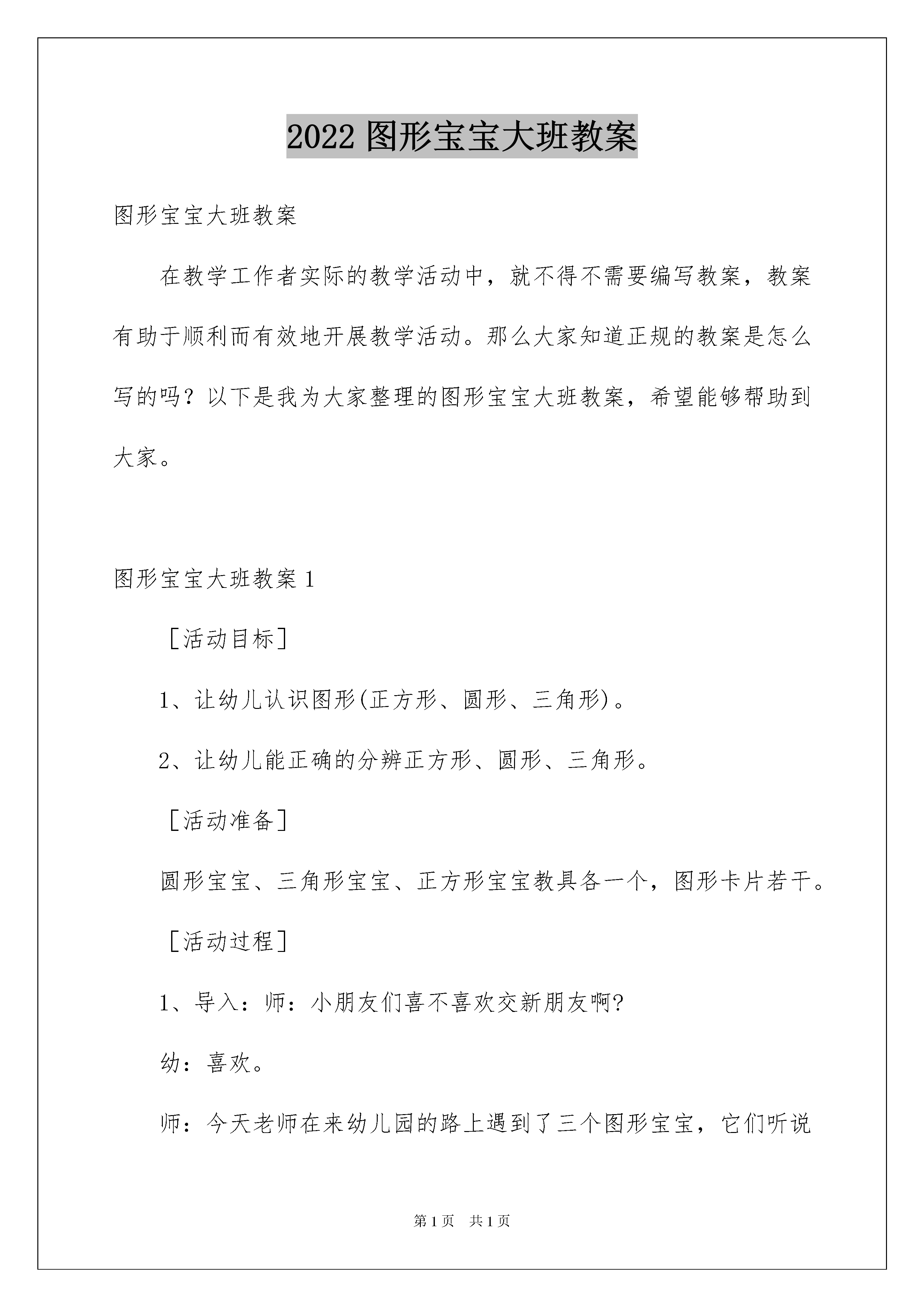 2022 图形宝宝大班教案

图形宝宝大班教案

在教学工作者实际的教学活动中，就不得不需要编写教案，教案有助于顺利而有效地开展教学活动。那么大家知道正规的教案是怎么写的吗？以下是我为大家整理的图形宝宝大班教案，希望能够帮助到大家。

图形宝宝大班教案 1

［活动目标］

1、让幼儿认识图形(正方形、圆形、三角形)。

2、让幼儿能正确的分辨正方形、圆形、三角形。

［活动准备］

圆形宝宝、三角形宝宝、正方形宝宝教具各一个，图形卡片若干。

［活动过程］

1、导入：师：小朋友们喜不喜欢交新朋友啊?

幼：喜欢。

师：今天老师在来幼儿园的路上遇到了三个图形宝宝，它们听说

第 1 页　共 1 页